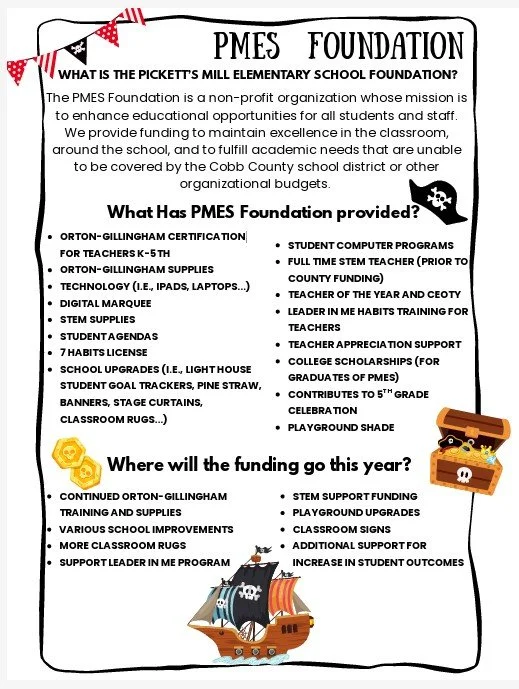 PMES FOUNDATION

WHAT IS THE PICKETT'S MILL ELEMENTARY SCHOOL FOUNDATION?

The PMES Foundation is a non-profit organization whose mission is to enhance educational opportunities for all students and staff. We provide funding to maintain excellence in the classroom, around the school, and to fulfill academic needs that are unable to be covered by the Cobb County school district or other organizational budgets.

What Has PMES Foundation provided?

- ORTON-GILLINGHAM CERTIFICATION FOR TEACHERS K-5TH
- ORTON-GILLINGHAM SUPPLIES
- TECHNOLOGY (I.E., IPADS, LAPTOPS...)
- DIGITAL MARQUEE
- STEM SUPPLIES
- STUDENT AGENDAS
- 7 HABITS LICENSE
- SCHOOL UPGRADES (I.E., LIGHT HOUSE STUDENT GOAL TRACKERS, PINE STRAW, BANNERS, STAGE CURTAINS, CLASSROOM RUGS...)

- STUDENT COMPUTER PROGRAMS
- FULL TIME STEM TEACHER (PRIOR TO COUNTY FUNDING)
- TEACHER OF THE YEAR AND CEOTY
- LEADER IN ME HABITS TRAINING FOR TEACHERS
- TEACHER APPRECIATION SUPPORT
- COLLEGE SCHOLARSHIPS (FOR GRADUATES OF PMES)
- CONTRIBUTES TO $5^{TH}$ GRADE CELEBRATION
- PLAYGROUND SHADE

Where will the funding go this year?

- CONTINUED ORTON-GILLINGHAM TRAINING AND SUPPLIES
- VARIOUS SCHOOL IMPROVEMENTS
- MORE CLASSROOM RUGS
- SUPPORT LEADER IN ME PROGRAM

- STEM SUPPORT FUNDING
- PLAYGROUND UPGRADES
- CLASSROOM SIGNS
- ADDITIONAL SUPPORT FOR INCREASE IN STUDENT OUTCOMES